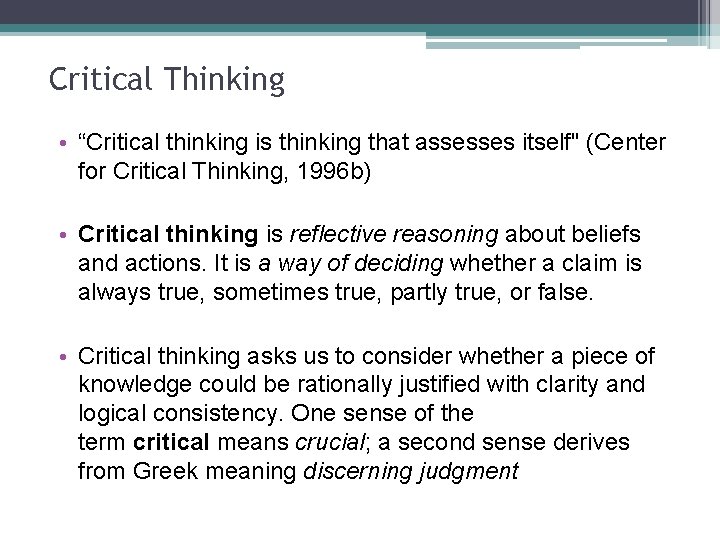 Critical Thinking

• “Critical thinking is thinking that assesses itself" (Center for Critical Thinking, 1996b)

• Critical thinking is reflective reasoning about beliefs and actions. It is a way of deciding whether a claim is always true, sometimes true, partly true, or false.

• Critical thinking asks us to consider whether a piece of knowledge could be rationally justified with clarity and logical consistency. One sense of the term critical means crucial; a second sense derives from Greek meaning discerning judgment